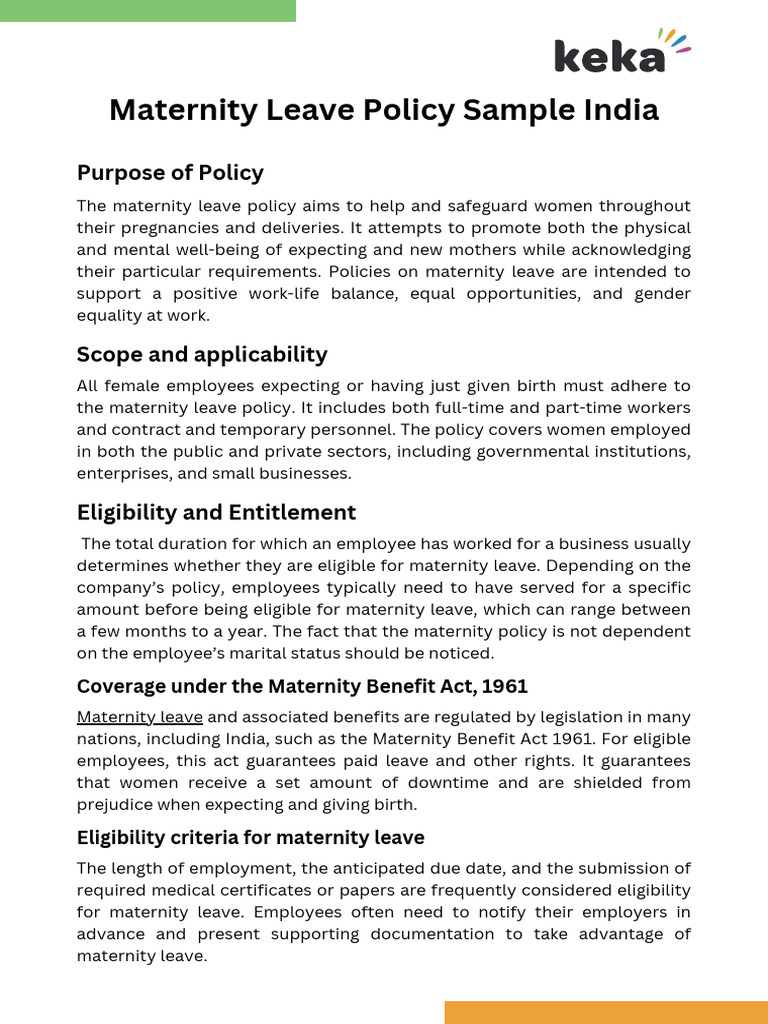 keka

Maternity Leave Policy Sample India

Purpose of Policy

The maternity leave policy aims to help and safeguard women throughout their pregnancies and deliveries. It attempts to promote both the physical and mental well-being of expecting and new mothers while acknowledging their particular requirements. Policies on maternity leave are intended to support a positive work-life balance, equal opportunities, and gender equality at work.

Scope and applicability

All female employees expecting or having just given birth must adhere to the maternity leave policy. It includes both full-time and part-time workers and contract and temporary personnel. The policy covers women employed in both the public and private sectors, including governmental institutions, enterprises, and small businesses.

Eligibility and Entitlement

The total duration for which an employee has worked for a business usually determines whether they are eligible for maternity leave. Depending on the company's policy, employees typically need to have served for a specific amount before being eligible for maternity leave, which can range between a few months to a year. The fact that the maternity policy is not dependent on the employee's marital status should be noticed.

Coverage under the Maternity Benefit Act, 1961

Maternity leave and associated benefits are regulated by legislation in many nations, including India, such as the Maternity Benefit Act 1961. For eligible employees, this act guarantees paid leave and other rights. It guarantees that women receive a set amount of downtime and are shielded from prejudice when expecting and giving birth.

Eligibility criteria for maternity leave

The length of employment, the anticipated due date, and the submission of required medical certificates or papers are frequently considered eligibility for maternity leave. Employees often need to notify their employers in advance and present supporting documentation to take advantage of maternity leave.